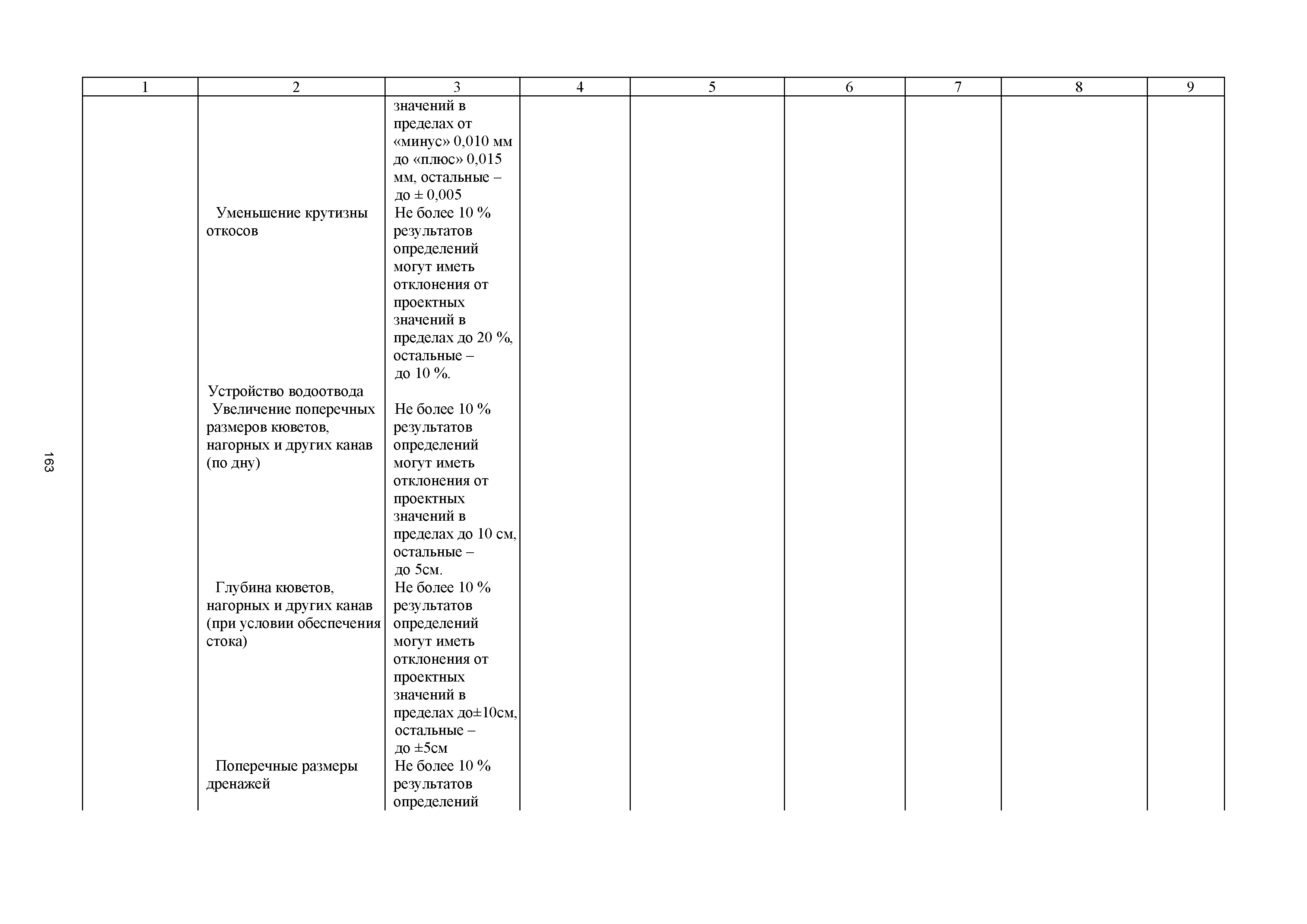 163

| 1 | 2 | 3 | 4 | 5 | 6 | 7 | 8 | 9 |
|---|---|---|---|---|---|---|---|---|
| | | значений в пределах от «минус» 0,010 мм до «плюс» 0,015 мм, остальные – до ± 0,005 | | | | | | |
| | Уменьшение крутизны откосов | Не более 10 % результатов определений могут иметь отклонения от проектных значений в пределах до 20 %, остальные – до 10 %. | | | | | | |
| | Устройство водоотвода | | | | | | | |
| | Увеличение поперечных размеров кюветов, нагорных и других канав (по дну) | Не более 10 % результатов определений могут иметь отклонения от проектных значений в пределах до 10 см, остальные – до 5см. | | | | | | |
| | Глубина кюветов, нагорных и других канав (при условии обеспечения стока) | Не более 10 % результатов определений могут иметь отклонения от проектных значений в пределах до±10см, остальные – до ±5см | | | | | | |
| | Поперечные размеры дренажей | Не более 10 % результатов определений | | | | | | |